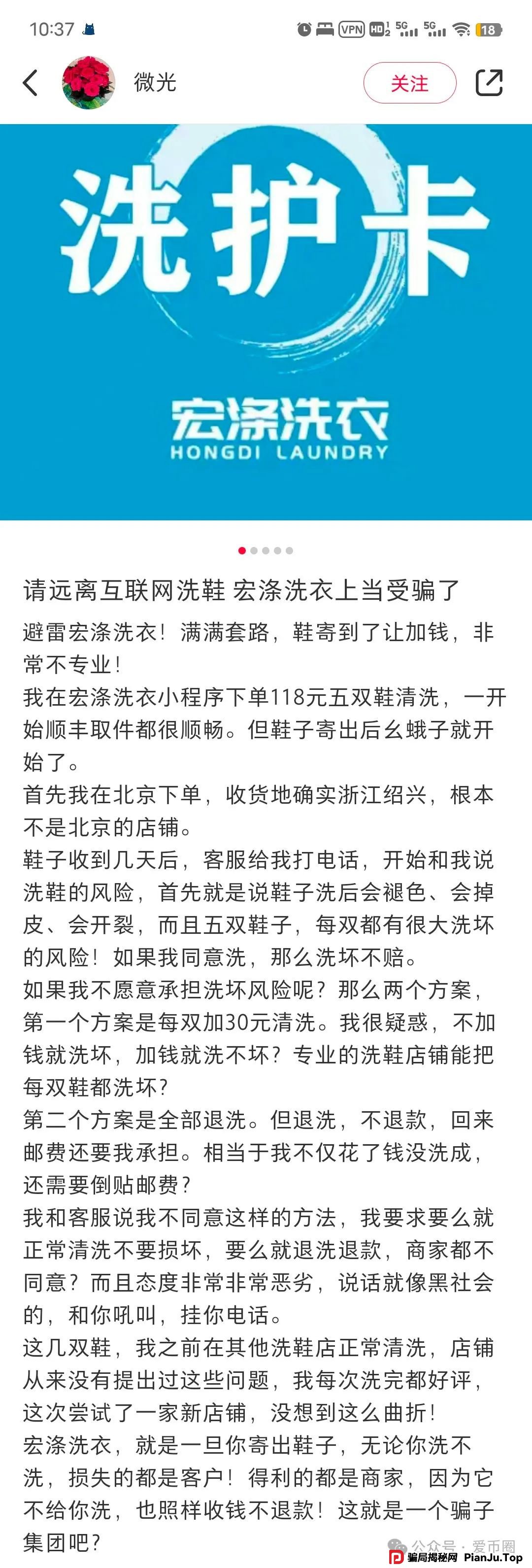 10:37 VPN HD 5G 5G 18

微光

关注

洗护卡

宏涤洗衣
HONGDI LAUNDRY

请远离互联网洗鞋 宏涤洗衣上当受骗了

避雷宏涤洗衣！满满套路，鞋寄到了让加钱，非常不专业！
我在宏涤洗衣小程序下单118元五双鞋清洗，一开始顺丰取件都很顺畅。但鞋子寄出后幺蛾子就开始了。
首先我在北京下单，收货地确实浙江绍兴，根本不是北京的店铺。
鞋子收到几天后，客服给我打电话，开始和我说洗鞋的风险，首先就是说鞋子洗后会褪色、会掉皮、会开裂，而且五双鞋子，每双都有很大洗坏的风险！如果我同意洗，那么洗坏不赔。
如果我不愿意承担洗坏风险呢？那么两个方案，第一个方案是每双加30元清洗。我很疑惑，不加钱就洗坏，加钱就洗不坏？专业的洗鞋店铺能把每双鞋都洗坏？
第二个方案是全部退洗。但退洗，不退款，回来邮费还要我承担。相当于我不仅花了钱没洗成，还需要倒贴邮费？
我和客服说我不同意这样的方法，我要求要么就正常清洗不要损坏，要么就退洗退款，商家都不同意？而且态度非常非常恶劣，说话就像黑社会的，和你吼叫，挂你电话。
这几双鞋，我之前在其他洗鞋店正常清洗，店铺从来没有提出过这些问题，我每次洗完都好评，这次尝试了一家新店铺，没想到这么曲折！
宏涤洗衣，就是一旦你寄出鞋子，无论你洗不洗，损失的都是客户！得利的都是商家，因为它不给你洗，也照样收钱不退款！这就是一个骗子集团吧？

公众号 · 爱币圈
骗局揭秘网 PianJu.Top